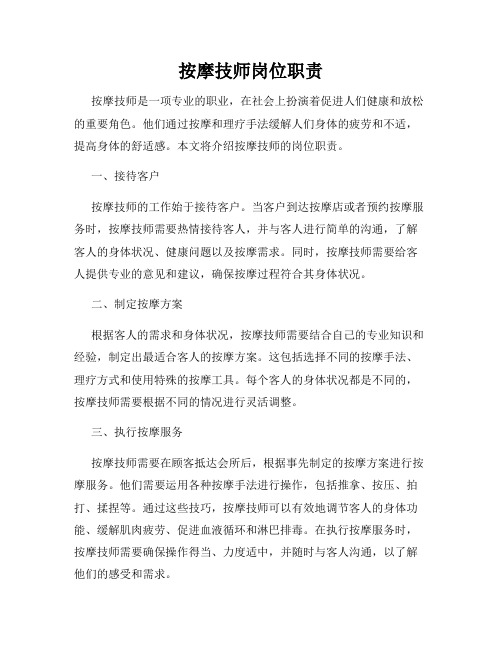 按摩技师岗位职责

按摩技师是一项专业的职业，在社会上扮演着促进人们健康和放松的重要角色。他们通过按摩和理疗手法缓解人们身体的疲劳和不适，提高身体的舒适感。本文将介绍按摩技师的岗位职责。

一、接待客户

按摩技师的工作始于接待客户。当客户到达按摩店或者预约按摩服务时，按摩技师需要热情接待客人，并与客人进行简单的沟通，了解客人的身体状况、健康问题以及按摩需求。同时，按摩技师需要给客人提供专业的意见和建议，确保按摩过程符合其身体状况。

二、制定按摩方案

根据客人的需求和身体状况，按摩技师需要结合自己的专业知识和经验，制定出最适合客人的按摩方案。这包括选择不同的按摩手法、理疗方式和使用特殊的按摩工具。每个客人的身体状况都是不同的，按摩技师需要根据不同的情况进行灵活调整。

三、执行按摩服务

按摩技师需要在顾客抵达会所后，根据事先制定的按摩方案进行按摩服务。他们需要运用各种按摩手法进行操作，包括推拿、按压、拍打、揉捏等。通过这些技巧，按摩技师可以有效地调节客人的身体功能、缓解肌肉疲劳、促进血液循环和淋巴排毒。在执行按摩服务时，按摩技师需要确保操作得当、力度适中，并随时与客人沟通，以了解他们的感受和需求。